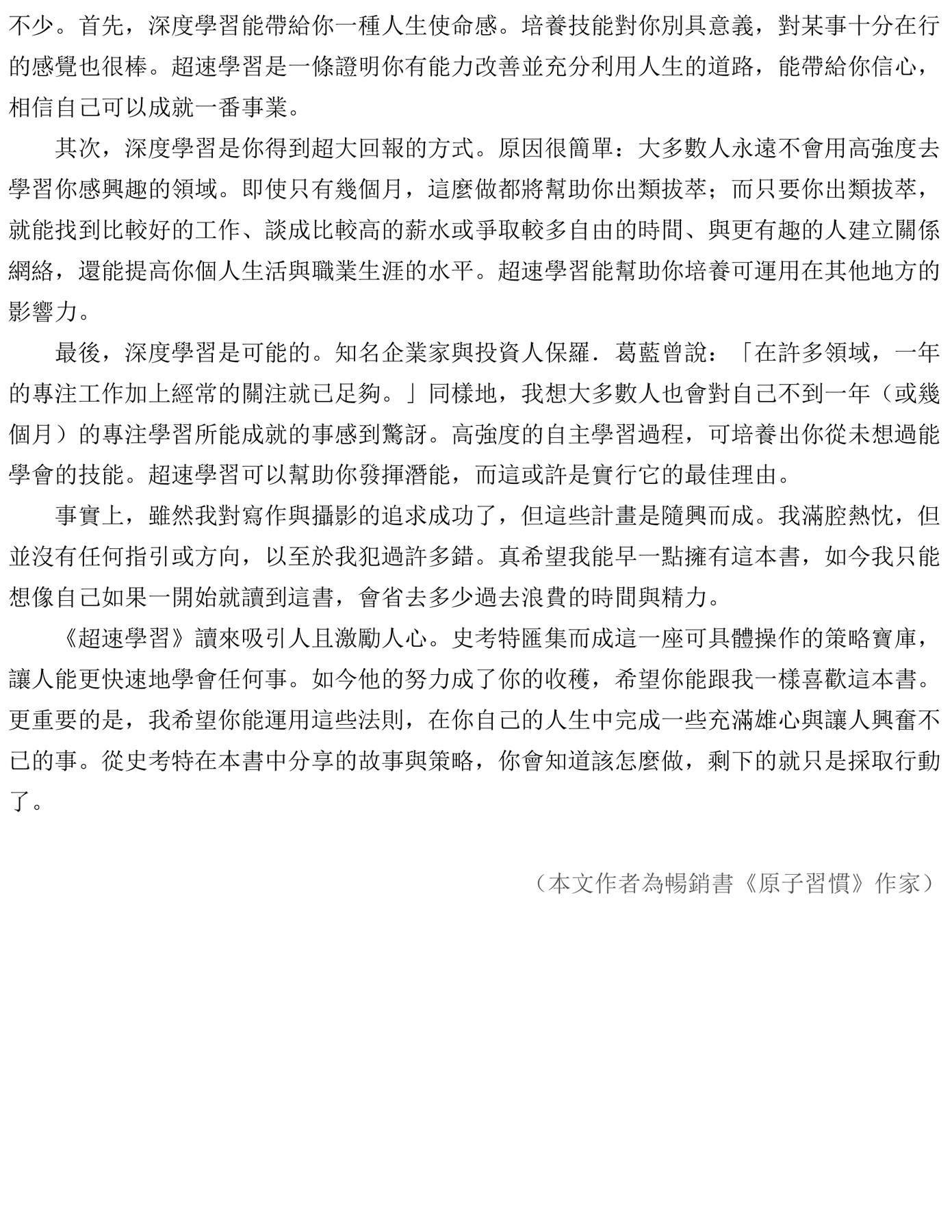 不少。首先，深度學習能帶給你一種人生使命感。培養技能對你別具意義，對某事十分在行的感覺也很棒。超速學習是一條證明你有能力改善並充分利用人生的道路，能帶給你信心，相信自己可以成就一番事業。

其次，深度學習是你得到超大回報的方式。原因很簡單：大多數人永遠不會用高強度去學習你感興趣的領域。即使只有幾個月，這麼做都將幫助你出類拔萃；而只要你出類拔萃，就能找到比較好的工作、談成比較高的薪水或爭取較多自由的時間、與更有趣的人建立關係網絡，還能提高你個人生活與職業生涯的水平。超速學習能幫助你培養可運用在其他地方的影響力。

最後，深度學習是可能的。知名企業家與投資人保羅．葛藍曾說：「在許多領域，一年的專注工作加上經常的關注就已足夠。」同樣地，我想大多數人也會對自己不到一年（或幾個月）的專注學習所能成就的事感到驚訝。高強度的自主學習過程，可培養出你從未想過能學會的技能。超速學習可以幫助你發揮潛能，而這或許是實行它的最佳理由。

事實上，雖然我對寫作與攝影的追求成功了，但這些計畫是隨興而成。我滿腔熱忱，但並沒有任何指引或方向，以至於我犯過許多錯。真希望我能早一點擁有這本書，如今我只能想像自己如果一開始就讀到這書，會省去多少過去浪費的時間與精力。

《超速學習》讀來吸引人且激勵人心。史考特匯集而成這一座可具體操作的策略寶庫，讓人能更快速地學會任何事。如今他的努力成了你的收穫，希望你能跟我一樣喜歡這本書。更重要的是，我希望你能運用這些法則，在你自己的人生中完成一些充滿雄心與讓人興奮不已的事。從史考特在本書中分享的故事與策略，你會知道該怎麼做，剩下的就只是採取行動了。

（本文作者為暢銷書《原子習慣》作家）